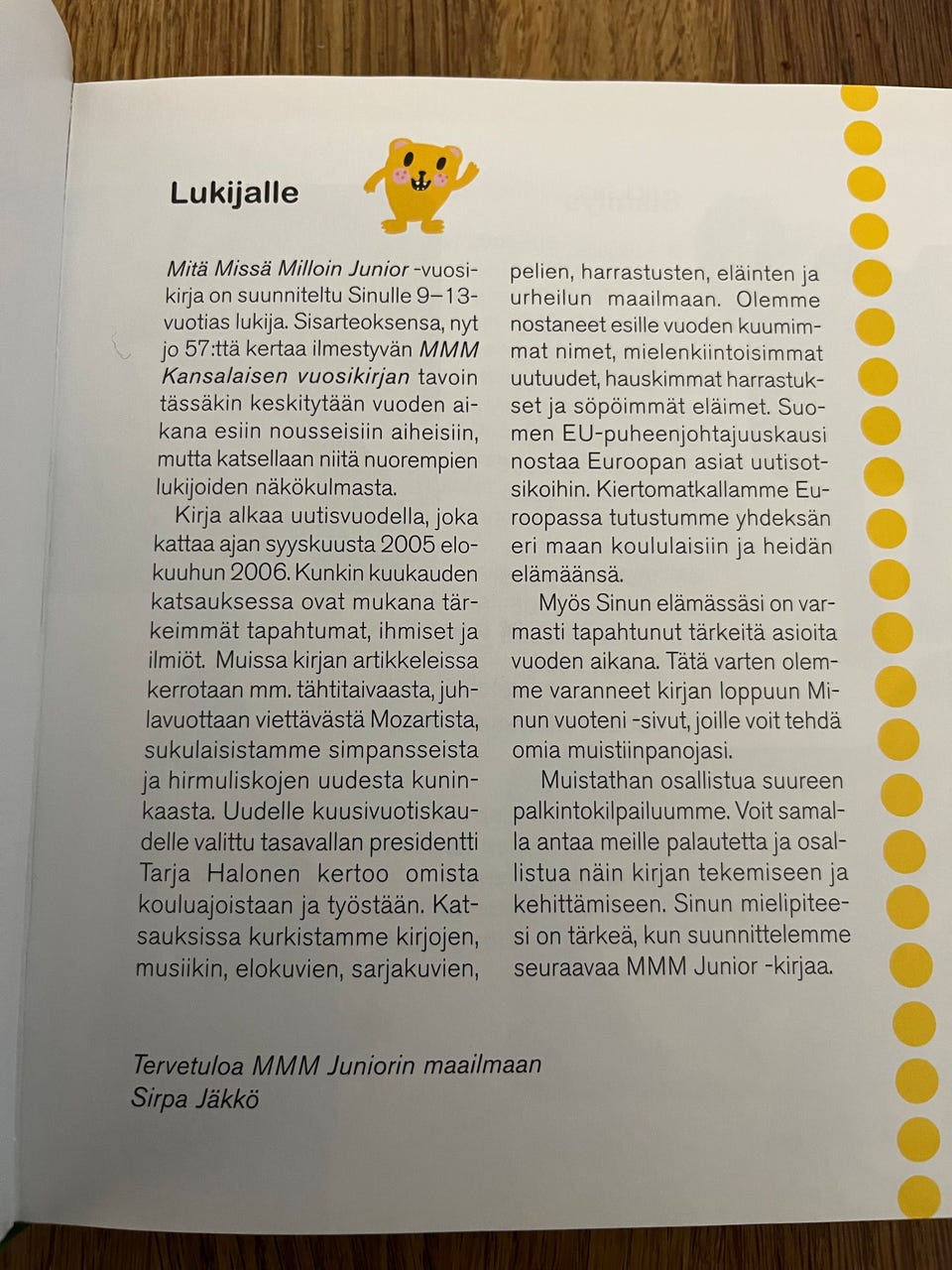 Lukijalle

Mitä Missä Milloin Junior -vuosikirja on suunniteltu Sinulle 9–13-vuotias lukija. Sisarteoksensa, nyt jo 57:ttä kertaa ilmestyvän MMM Kansalaisen vuosikirjan tavoin tässäkin keskitytään vuoden aikana esiin nousseisiin aiheisiin, mutta katsellaan niitä nuorempien lukijoiden näkökulmasta.

Kirja alkaa uutisvuodella, joka kattaa ajan syyskuusta 2005 elokuuhun 2006. Kunkin kuukauden katsauksessa ovat mukana tärkeimmät tapahtumat, ihmiset ja ilmiöt. Muissa kirjan artikkeleissa kerrotaan mm. tähtitaivaasta, juhlavuottaan viettävästä Mozartista, sukulaisistamme simpansseista ja hirmuliskojen uudesta kuninkaasta. Uudelle kuusivuotiskaudelle valittu tasavallan presidentti Tarja Halonen kertoo omista kouluajoistaan ja työstään. Katsauksissa kurkistamme kirjojen, musiikin, elokuvien, sarjakuvien, pelien, harrastusten, eläinten ja urheilun maailmaan. Olemme nostaneet esille vuoden kuumimmat nimet, mielenkiintoisimmat uutuudet, hauskimmat harrastukset ja söpöimmät eläimet. Suomen EU-puheenjohtajuuskausi nostaa Euroopan asiat uutisotsikoihin. Kiertomatkallamme Euroopassa tutustumme yhdeksän eri maan koululaisiin ja heidän elämäänsä.

Myös Sinun elämässäsi on varmasti tapahtunut tärkeitä asioita vuoden aikana. Tätä varten olemme varanneet kirjan loppuun Minun vuoteni -sivut, joille voit tehdä omia muistiinpanojasi.

Muistathan osallistua suureen palkintokilpailuumme. Voit samalla antaa meille palautetta ja osallistua näin kirjan tekemiseen ja kehittämiseen. Sinun mielipiteesi on tärkeä, kun suunnittelemme seuraavaa MMM Junior -kirjaa.

Tervetuloa MMM Juniorin maailmaan
Sirpa Jäkkö